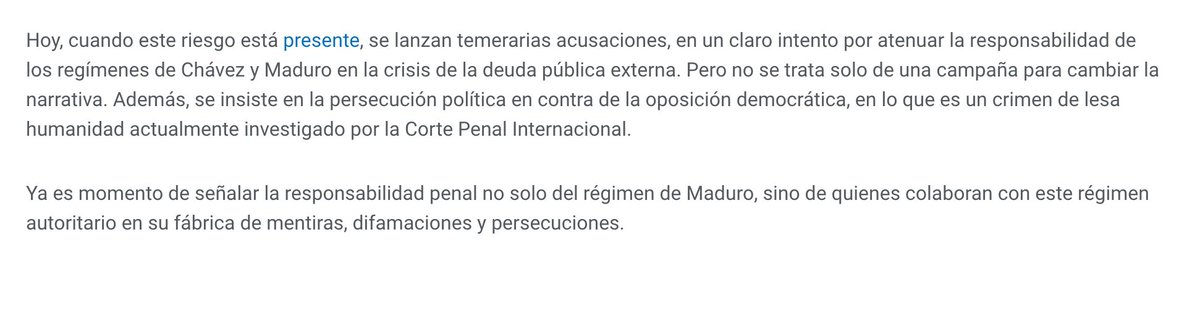 Hoy, cuando este riesgo está presente, se lanzan temerarias acusaciones, en un claro intento por atenuar la responsabilidad de los regímenes de Chávez y Maduro en la crisis de la deuda pública externa. Pero no se trata solo de una campaña para cambiar la narrativa. Además, se insiste en la persecución política en contra de la oposición democrática, en lo que es un crimen de lesa humanidad actualmente investigado por la Corte Penal Internacional.

Ya es momento de señalar la responsabilidad penal no solo del régimen de Maduro, sino de quienes colaboran con este régimen autoritario en su fábrica de mentiras, difamaciones y persecuciones.